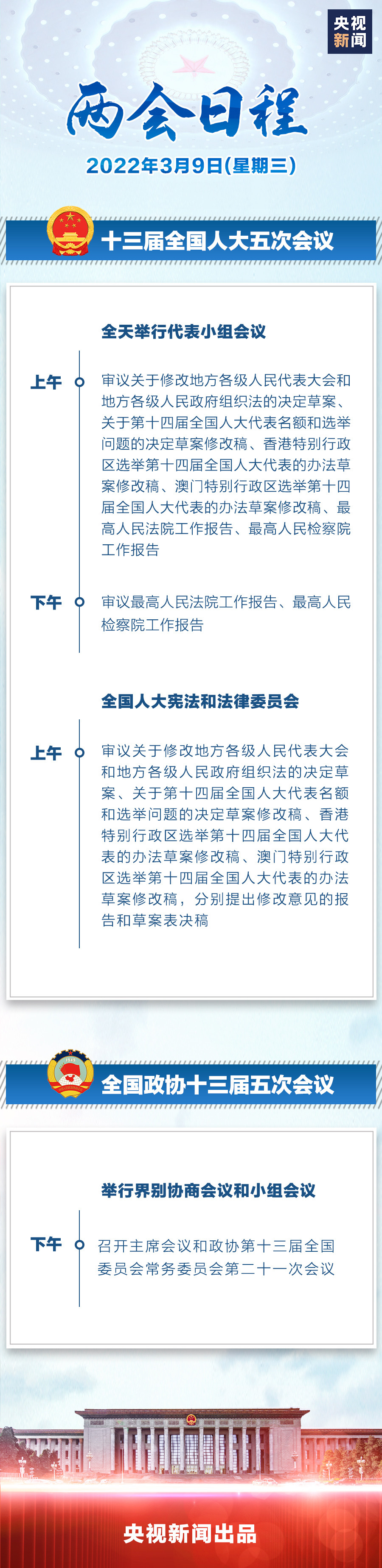 央视新闻

两会日程

2022年3月9日(星期三)

十三届全国人大五次会议

全天举行代表小组会议

上午 审议关于修改地方各级人民代表大会和地方各级人民政府组织法的决定草案、关于第十四届全国人大代表名额和选举问题的决定草案修改稿、香港特别行政区选举第十四届全国人大代表的办法草案修改稿、澳门特别行政区选举第十四届全国人大代表的办法草案修改稿、最高人民法院工作报告、最高人民检察院工作报告

下午 审议最高人民法院工作报告、最高人民检察院工作报告

全国人大宪法和法律委员会

上午 审议关于修改地方各级人民代表大会和地方各级人民政府组织法的决定草案、关于第十四届全国人大代表名额和选举问题的决定草案修改稿、香港特别行政区选举第十四届全国人大代表的办法草案修改稿、澳门特别行政区选举第十四届全国人大代表的办法草案修改稿，分别提出修改意见的报告和草案表决稿

全国政协十三届五次会议

举行界别协商会议和小组会议

下午 召开主席会议和政协第十三届全国委员会常务委员会第二十一次会议

央视新闻出品